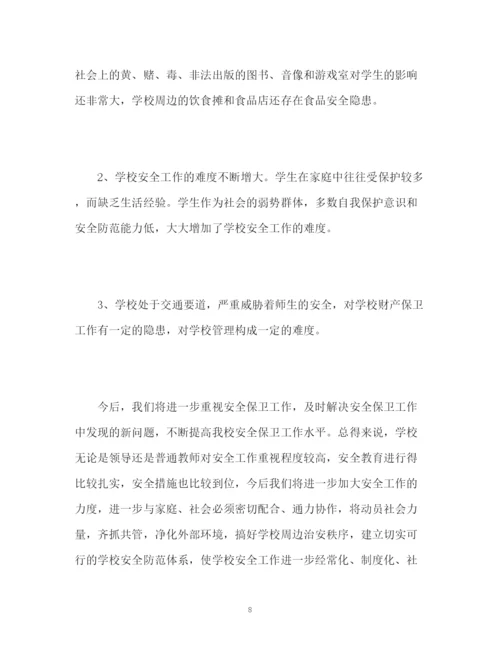 社会上的黄、赌、毒、非法出版的图书、音像和游戏室对学生的影响还非常大，学校周边的饮食摊和食品店还存在食品安全隐患。

2、学校安全工作的难度不断增大。学生在家庭中往往受保护较多，而缺乏生活经验。学生作为社会的弱势群体，多数自我保护意识和安全防范能力低，大大增加了学校安全工作的难度。

3、学校处于交通要道，严重威胁着师生的安全，对学校财产保卫工作有一定的隐患，对学校管理构成一定的难度。

今后，我们将进一步重视安全保卫工作，及时解决安全保卫工作中发现的新问题，不断提高我校安全保卫工作水平。总得来说，学校无论是领导还是普通教师对安全工作重视程度较高，安全教育进行得比较扎实，安全措施也比较到位，今后我们将进一步加大安全工作的力度，进一步与家庭、社会必须密切配合、通力协作，将动员社会力量，齐抓共管，净化外部环境，搞好学校周边治安秩序，建立切实可行的学校安全防范体系，使学校安全工作进一步经常化、制度化、社

8